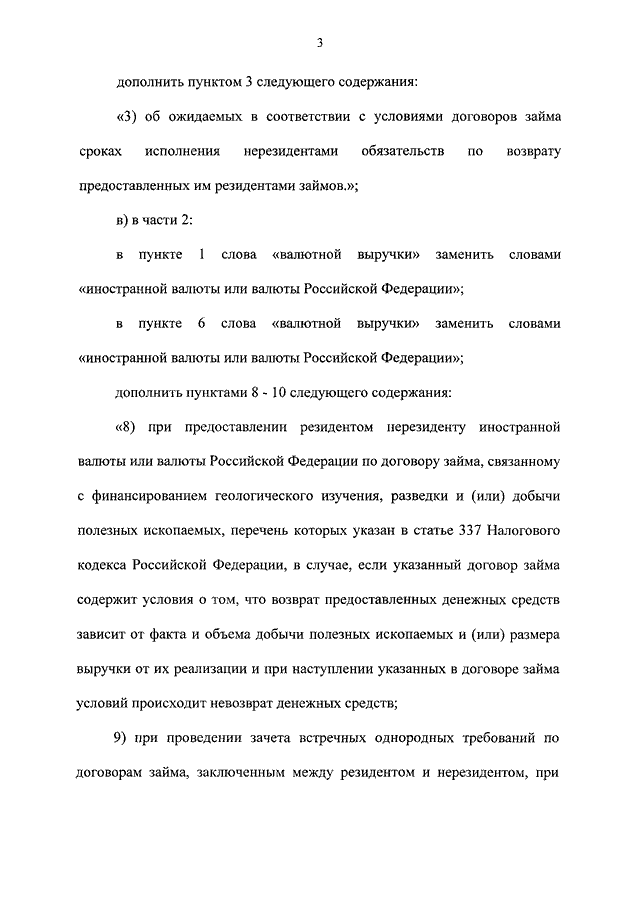 3

дополнить пунктом 3 следующего содержания:

«3) об ожидаемых в соответствии с условиями договоров займа сроках исполнения нерезидентами обязательств по возврату предоставленных им резидентами займов.»;

в) в части 2:

в пункте 1 слова «валютной выручки» заменить словами «иностранной валюты или валюты Российской Федерации»;

в пункте 6 слова «валютной выручки» заменить словами «иностранной валюты или валюты Российской Федерации»;

дополнить пунктами 8 - 10 следующего содержания:

«8) при предоставлении резидентом нерезиденту иностранной валюты или валюты Российской Федерации по договору займа, связанному с финансированием геологического изучения, разведки и (или) добычи полезных ископаемых, перечень которых указан в статье 337 Налогового кодекса Российской Федерации, в случае, если указанный договор займа содержит условия о том, что возврат предоставленных денежных средств зависит от факта и объема добычи полезных ископаемых и (или) размера выручки от их реализации и при наступлении указанных в договоре займа условий происходит невозврат денежных средств;

9) при проведении зачета встречных однородных требований по договорам займа, заключенным между резидентом и нерезидентом, при